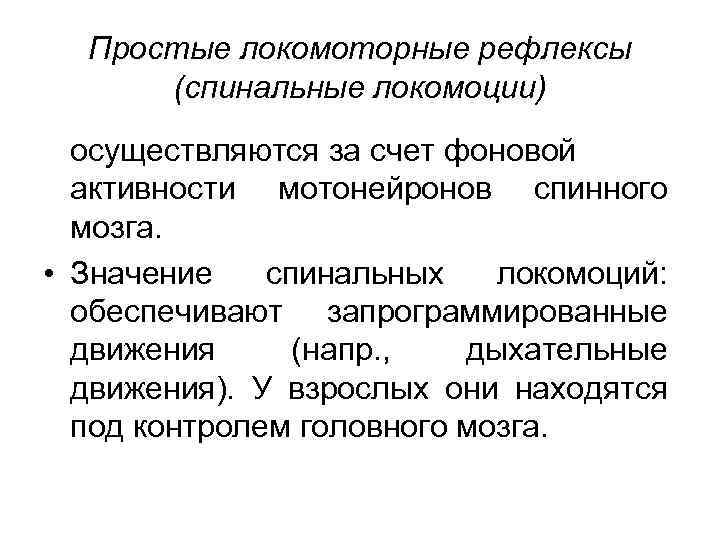 Простые локомоторные рефлексы (спинальные локомоции)

осуществляются за счет фоновой активности мотонейронов спинного мозга.

• Значение спинальных локомоций: обеспечивают запрограммированные движения (напр., дыхательные движения). У взрослых они находятся под контролем головного мозга.